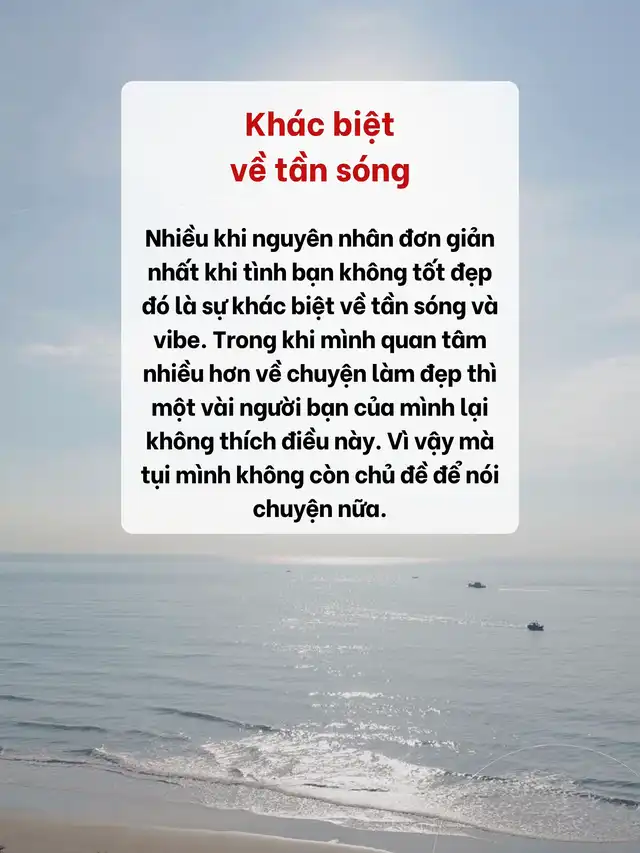 Khác biệt
về tần sóng

Nhiều khi nguyên nhân đơn giản nhất khi tình bạn không tốt đẹp đó là sự khác biệt về tần sóng và vibe. Trong khi mình quan tâm nhiều hơn về chuyện làm đẹp thì một vài người bạn của mình lại không thích điều này. Vì vậy mà tụi mình không còn chủ đề để nói chuyện nữa.